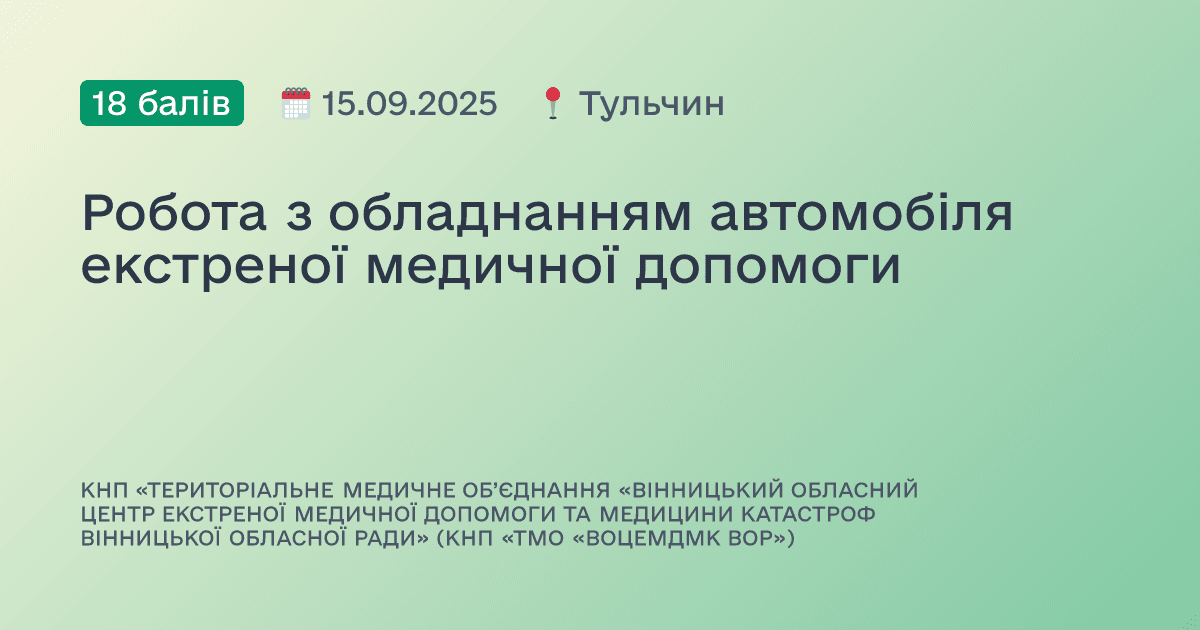 18 балів 15.09.2025 Тульчин

Робота з обладнанням автомобіля екстреної медичної допомоги

КНП «ТЕРИТОРІАЛЬНЕ МЕДИЧНЕ ОБ'ЄДНАННЯ «ВІННИЦЬКИЙ ОБЛАСНИЙ ЦЕНТР ЕКСТРЕНОЇ МЕДИЧНОЇ ДОПОМОГИ ТА МЕДИЦИНИ КАТАСТРОФ ВІННИЦЬКОЇ ОБЛАСНОЇ РАДИ» (КНП «ТМО «ВОЦЕМДМК ВОР»)